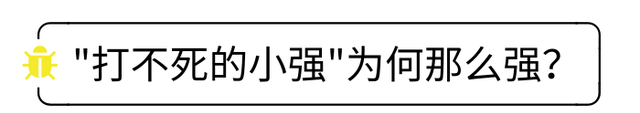 "打不死的小强"为何那么强?